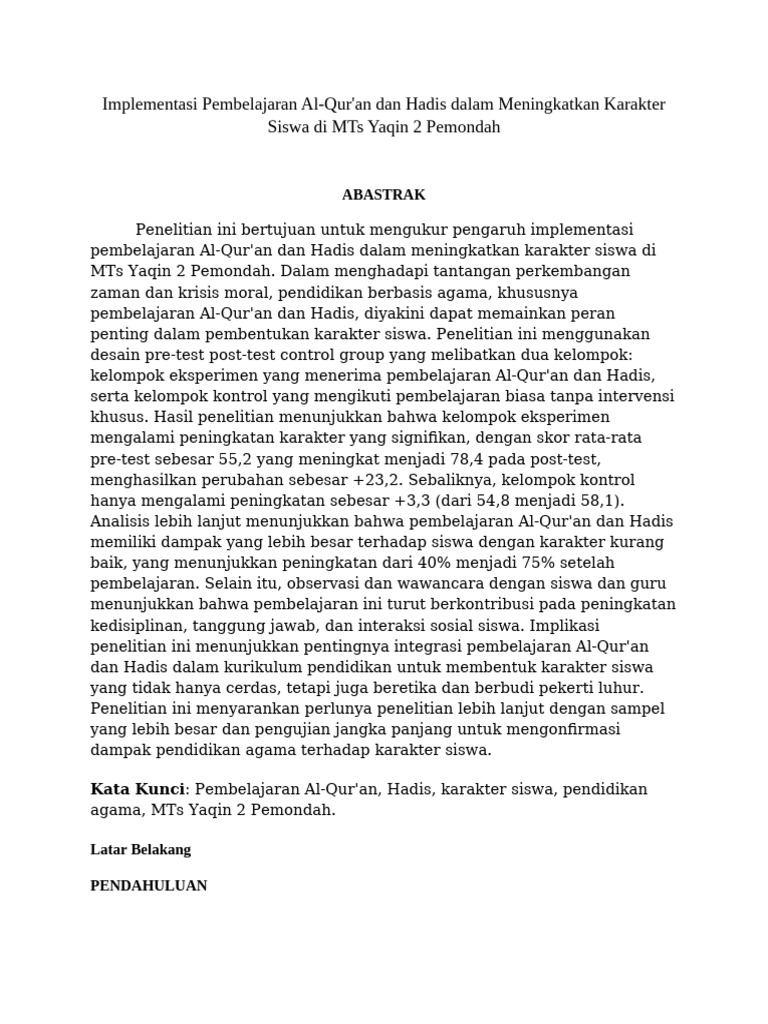 Implementasi Pembelajaran Al-Qur'an dan Hadis dalam Meningkatkan Karakter Siswa di MTs Yaqin 2 Pemondah

ABASTRAK

Penelitian ini bertujuan untuk mengukur pengaruh implementasi pembelajaran Al-Qur'an dan Hadis dalam meningkatkan karakter siswa di MTs Yaqin 2 Pemondah. Dalam menghadapi tantangan perkembangan zaman dan krisis moral, pendidikan berbasis agama, khususnya pembelajaran Al-Qur'an dan Hadis, diyakini dapat memainkan peran penting dalam pembentukan karakter siswa. Penelitian ini menggunakan desain pre-test post-test control group yang melibatkan dua kelompok: kelompok eksperimen yang menerima pembelajaran Al-Qur'an dan Hadis, serta kelompok kontrol yang mengikuti pembelajaran biasa tanpa intervensi khusus. Hasil penelitian menunjukkan bahwa kelompok eksperimen mengalami peningkatan karakter yang signifikan, dengan skor rata-rata pre-test sebesar 55,2 yang meningkat menjadi 78,4 pada post-test, menghasilkan perubahan sebesar +23,2. Sebaliknya, kelompok kontrol hanya mengalami peningkatan sebesar +3,3 (dari 54,8 menjadi 58,1). Analisis lebih lanjut menunjukkan bahwa pembelajaran Al-Qur'an dan Hadis memiliki dampak yang lebih besar terhadap siswa dengan karakter kurang baik, yang menunjukkan peningkatan dari 40% menjadi 75% setelah pembelajaran. Selain itu, observasi dan wawancara dengan siswa dan guru menunjukkan bahwa pembelajaran ini turut berkontribusi pada peningkatan kedisiplinan, tanggung jawab, dan interaksi sosial siswa. Implikasi penelitian ini menunjukkan pentingnya integrasi pembelajaran Al-Qur'an dan Hadis dalam kurikulum pendidikan untuk membentuk karakter siswa yang tidak hanya cerdas, tetapi juga beretika dan berbudi pekerti luhur. Penelitian ini menyarankan perlunya penelitian lebih lanjut dengan sampel yang lebih besar dan pengujian jangka panjang untuk mengonfirmasi dampak pendidikan agama terhadap karakter siswa.

Kata Kunci: Pembelajaran Al-Qur'an, Hadis, karakter siswa, pendidikan agama, MTs Yaqin 2 Pemondah.

Latar Belakang

PENDAHULUAN